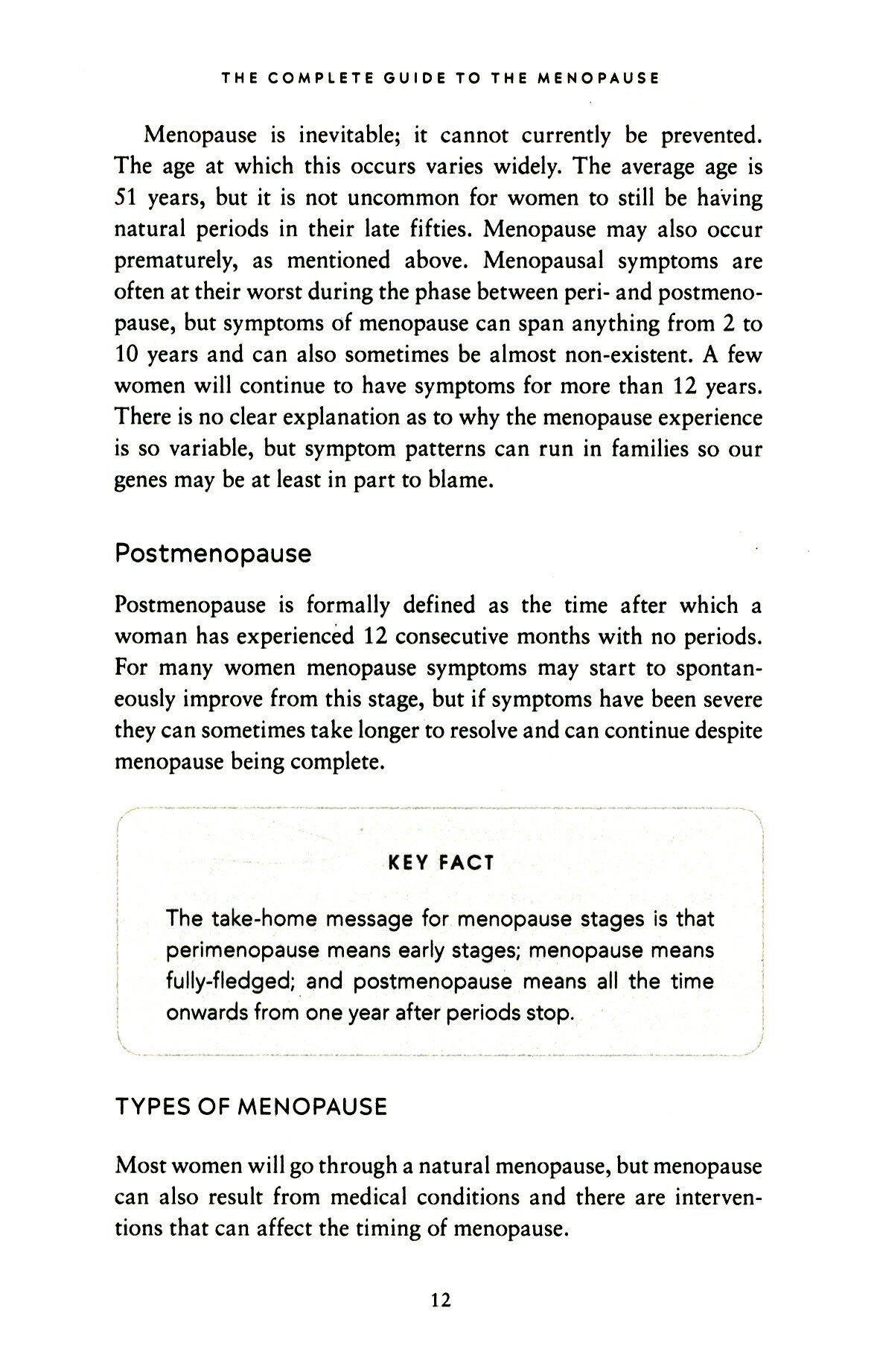 THE COMPLETE GUIDE TO THE MENOPAUSE

Menopause is inevitable; it cannot currently be prevented. The age at which this occurs varies widely. The average age is 51 years, but it is not uncommon for women to still be having natural periods in their late fifties. Menopause may also occur prematurely, as mentioned above. Menopausal symptoms are often at their worst during the phase between peri- and postmenopause, but symptoms of menopause can span anything from 2 to 10 years and can also sometimes be almost non-existent. A few women will continue to have symptoms for more than 12 years. There is no clear explanation as to why the menopause experience is so variable, but symptom patterns can run in families so our genes may be at least in part to blame.

Postmenopause

Postmenopause is formally defined as the time after which a woman has experienced 12 consecutive months with no periods. For many women menopause symptoms may start to spontaneously improve from this stage, but if symptoms have been severe they can sometimes take longer to resolve and can continue despite menopause being complete.

KEY FACT

The take-home message for menopause stages is that perimenopause means early stages; menopause means fully-fledged; and postmenopause means all the time onwards from one year after periods stop.

TYPES OF MENOPAUSE

Most women will go through a natural menopause, but menopause can also result from medical conditions and there are interventions that can affect the timing of menopause.

12